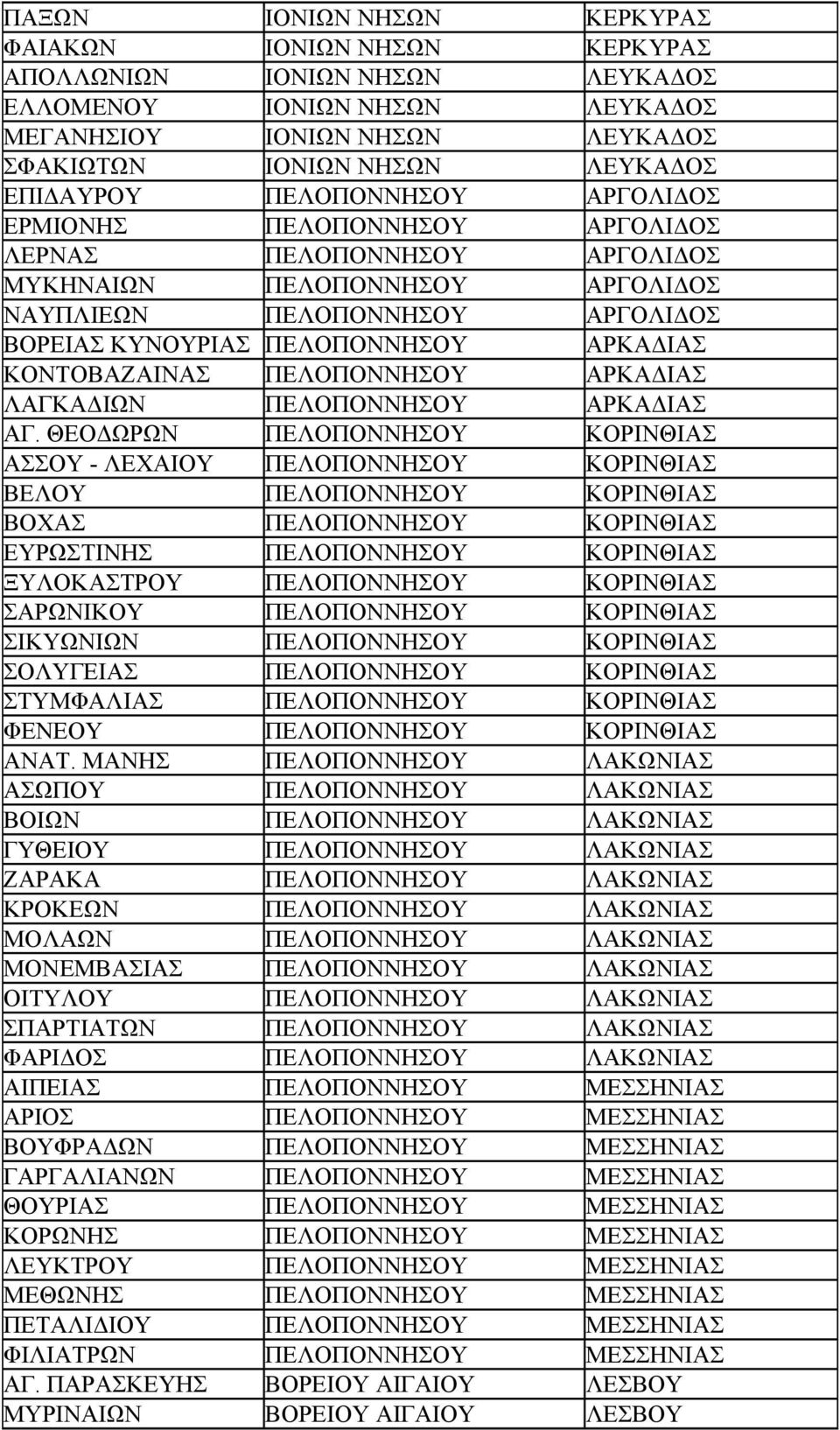 | ΠΑΞΩΝ | ΙΟΝΙΩΝ ΝΗΣΩΝ | ΚΕΡΚΥΡΑΣ |
|---|---|---|
| ΦΑΙΑΚΩΝ | ΙΟΝΙΩΝ ΝΗΣΩΝ | ΚΕΡΚΥΡΑΣ |
| ΑΠΟΛΛΩΝΙΩΝ | ΙΟΝΙΩΝ ΝΗΣΩΝ | ΛΕΥΚΑΔΟΣ |
| ΕΛΛΟΜΕΝΟΥ | ΙΟΝΙΩΝ ΝΗΣΩΝ | ΛΕΥΚΑΔΟΣ |
| ΜΕΓΑΝΗΣΙΟΥ | ΙΟΝΙΩΝ ΝΗΣΩΝ | ΛΕΥΚΑΔΟΣ |
| ΣΦΑΚΙΩΤΩΝ | ΙΟΝΙΩΝ ΝΗΣΩΝ | ΛΕΥΚΑΔΟΣ |
| ΕΠΙΔΑΥΡΟΥ | ΠΕΛΟΠΟΝΝΗΣΟΥ | ΑΡΓΟΛΙΔΟΣ |
| ΕΡΜΙΟΝΗΣ | ΠΕΛΟΠΟΝΝΗΣΟΥ | ΑΡΓΟΛΙΔΟΣ |
| ΛΕΡΝΑΣ | ΠΕΛΟΠΟΝΝΗΣΟΥ | ΑΡΓΟΛΙΔΟΣ |
| ΜΥΚΗΝΑΙΩΝ | ΠΕΛΟΠΟΝΝΗΣΟΥ | ΑΡΓΟΛΙΔΟΣ |
| ΝΑΥΠΛΙΕΩΝ | ΠΕΛΟΠΟΝΝΗΣΟΥ | ΑΡΓΟΛΙΔΟΣ |
| ΒΟΡΕΙΑΣ ΚΥΝΟΥΡΙΑΣ | ΠΕΛΟΠΟΝΝΗΣΟΥ | ΑΡΚΑΔΙΑΣ |
| ΚΟΝΤΟΒΑΖΑΙΝΑΣ | ΠΕΛΟΠΟΝΝΗΣΟΥ | ΑΡΚΑΔΙΑΣ |
| ΛΑΓΚΑΔΙΩΝ | ΠΕΛΟΠΟΝΝΗΣΟΥ | ΑΡΚΑΔΙΑΣ |
| ΑΓ. ΘΕΟΔΩΡΩΝ | ΠΕΛΟΠΟΝΝΗΣΟΥ | ΚΟΡΙΝΘΙΑΣ |
| ΑΣΣΟΥ - ΛΕΧΑΙΟΥ | ΠΕΛΟΠΟΝΝΗΣΟΥ | ΚΟΡΙΝΘΙΑΣ |
| ΒΕΛΟΥ | ΠΕΛΟΠΟΝΝΗΣΟΥ | ΚΟΡΙΝΘΙΑΣ |
| ΒΟΧΑΣ | ΠΕΛΟΠΟΝΝΗΣΟΥ | ΚΟΡΙΝΘΙΑΣ |
| ΕΥΡΩΣΤΙΝΗΣ | ΠΕΛΟΠΟΝΝΗΣΟΥ | ΚΟΡΙΝΘΙΑΣ |
| ΞΥΛΟΚΑΣΤΡΟΥ | ΠΕΛΟΠΟΝΝΗΣΟΥ | ΚΟΡΙΝΘΙΑΣ |
| ΣΑΡΩΝΙΚΟΥ | ΠΕΛΟΠΟΝΝΗΣΟΥ | ΚΟΡΙΝΘΙΑΣ |
| ΣΙΚΥΩΝΙΩΝ | ΠΕΛΟΠΟΝΝΗΣΟΥ | ΚΟΡΙΝΘΙΑΣ |
| ΣΟΛΥΓΕΙΑΣ | ΠΕΛΟΠΟΝΝΗΣΟΥ | ΚΟΡΙΝΘΙΑΣ |
| ΣΤΥΜΦΑΛΙΑΣ | ΠΕΛΟΠΟΝΝΗΣΟΥ | ΚΟΡΙΝΘΙΑΣ |
| ΦΕΝΕΟΥ | ΠΕΛΟΠΟΝΝΗΣΟΥ | ΚΟΡΙΝΘΙΑΣ |
| ΑΝΑΤ. ΜΑΝΗΣ | ΠΕΛΟΠΟΝΝΗΣΟΥ | ΛΑΚΩΝΙΑΣ |
| ΑΣΩΠΟΥ | ΠΕΛΟΠΟΝΝΗΣΟΥ | ΛΑΚΩΝΙΑΣ |
| ΒΟΙΩΝ | ΠΕΛΟΠΟΝΝΗΣΟΥ | ΛΑΚΩΝΙΑΣ |
| ΓΥΘΕΙΟΥ | ΠΕΛΟΠΟΝΝΗΣΟΥ | ΛΑΚΩΝΙΑΣ |
| ΖΑΡΑΚΑ | ΠΕΛΟΠΟΝΝΗΣΟΥ | ΛΑΚΩΝΙΑΣ |
| ΚΡΟΚΕΩΝ | ΠΕΛΟΠΟΝΝΗΣΟΥ | ΛΑΚΩΝΙΑΣ |
| ΜΟΛΑΩΝ | ΠΕΛΟΠΟΝΝΗΣΟΥ | ΛΑΚΩΝΙΑΣ |
| ΜΟΝΕΜΒΑΣΙΑΣ | ΠΕΛΟΠΟΝΝΗΣΟΥ | ΛΑΚΩΝΙΑΣ |
| ΟΙΤΥΛΟΥ | ΠΕΛΟΠΟΝΝΗΣΟΥ | ΛΑΚΩΝΙΑΣ |
| ΣΠΑΡΤΙΑΤΩΝ | ΠΕΛΟΠΟΝΝΗΣΟΥ | ΛΑΚΩΝΙΑΣ |
| ΦΑΡΙΔΟΣ | ΠΕΛΟΠΟΝΝΗΣΟΥ | ΛΑΚΩΝΙΑΣ |
| ΑΙΠΕΙΑΣ | ΠΕΛΟΠΟΝΝΗΣΟΥ | ΜΕΣΣΗΝΙΑΣ |
| ΑΡΙΟΣ | ΠΕΛΟΠΟΝΝΗΣΟΥ | ΜΕΣΣΗΝΙΑΣ |
| ΒΟΥΦΡΑΔΩΝ | ΠΕΛΟΠΟΝΝΗΣΟΥ | ΜΕΣΣΗΝΙΑΣ |
| ΓΑΡΓΑΛΙΑΝΩΝ | ΠΕΛΟΠΟΝΝΗΣΟΥ | ΜΕΣΣΗΝΙΑΣ |
| ΘΟΥΡΙΑΣ | ΠΕΛΟΠΟΝΝΗΣΟΥ | ΜΕΣΣΗΝΙΑΣ |
| ΚΟΡΩΝΗΣ | ΠΕΛΟΠΟΝΝΗΣΟΥ | ΜΕΣΣΗΝΙΑΣ |
| ΛΕΥΚΤΡΟΥ | ΠΕΛΟΠΟΝΝΗΣΟΥ | ΜΕΣΣΗΝΙΑΣ |
| ΜΕΘΩΝΗΣ | ΠΕΛΟΠΟΝΝΗΣΟΥ | ΜΕΣΣΗΝΙΑΣ |
| ΠΕΤΑΛΙΔΙΟΥ | ΠΕΛΟΠΟΝΝΗΣΟΥ | ΜΕΣΣΗΝΙΑΣ |
| ΦΙΛΙΑΤΡΩΝ | ΠΕΛΟΠΟΝΝΗΣΟΥ | ΜΕΣΣΗΝΙΑΣ |
| ΑΓ. ΠΑΡΑΣΚΕΥΗΣ | ΒΟΡΕΙΟΥ ΑΙΓΑΙΟΥ | ΛΕΣΒΟΥ |
| ΜΥΡΙΝΑΙΩΝ | ΒΟΡΕΙΟΥ ΑΙΓΑΙΟΥ | ΛΕΣΒΟΥ |